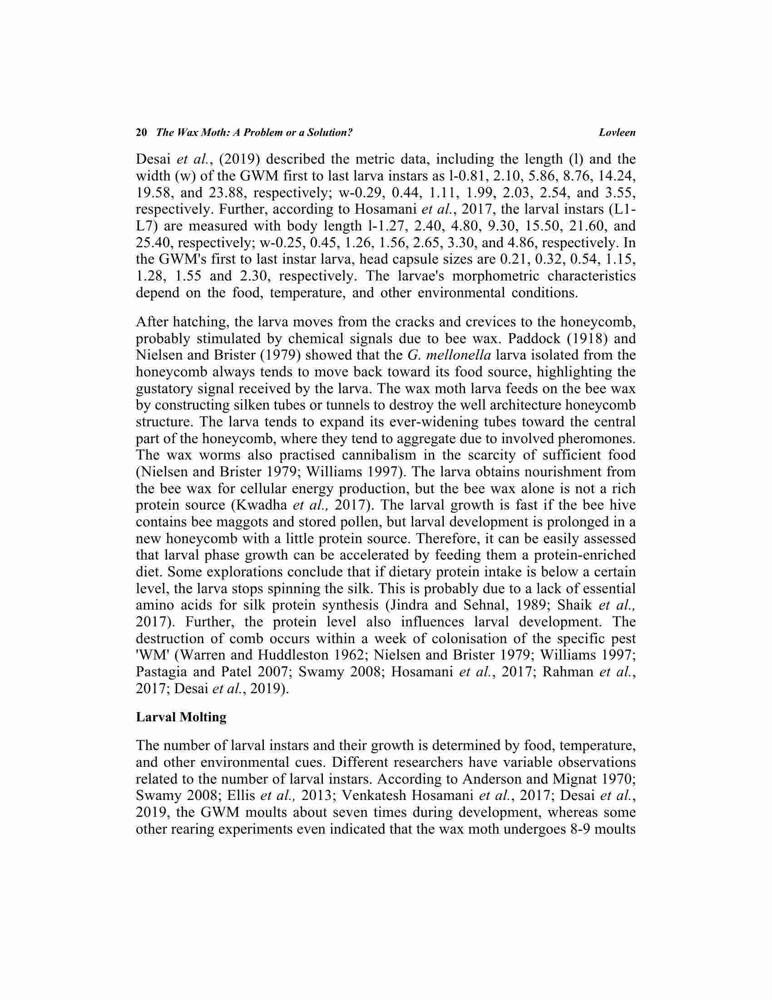 20 The Wax Moth: A Problem or a Solution? Lovleen

Desai et al., (2019) described the metric data, including the length (l) and the width (w) of the GWM first to last larva instars as l-0.81, 2.10, 5.86, 8.76, 14.24, 19.58, and 23.88, respectively; w-0.29, 0.44, 1.11, 1.99, 2.03, 2.54, and 3.55, respectively. Further, according to Hosamani et al., 2017, the larval instars (L1-L7) are measured with body length l-1.27, 2.40, 4.80, 9.30, 15.50, 21.60, and 25.40, respectively; w-0.25, 0.45, 1.26, 1.56, 2.65, 3.30, and 4.86, respectively. In the GWM's first to last instar larva, head capsule sizes are 0.21, 0.32, 0.54, 1.15, 1.28, 1.55 and 2.30, respectively. The larvae's morphometric characteristics depend on the food, temperature, and other environmental conditions.

After hatching, the larva moves from the cracks and crevices to the honeycomb, probably stimulated by chemical signals due to bee wax. Paddock (1918) and Nielsen and Brister (1979) showed that the G. mellonella larva isolated from the honeycomb always tends to move back toward its food source, highlighting the gustatory signal received by the larva. The wax moth larva feeds on the bee wax by constructing silken tubes or tunnels to destroy the well architecture honeycomb structure. The larva tends to expand its ever-widening tubes toward the central part of the honeycomb, where they tend to aggregate due to involved pheromones. The wax worms also practised cannibalism in the scarcity of sufficient food (Nielsen and Brister 1979; Williams 1997). The larva obtains nourishment from the bee wax for cellular energy production, but the bee wax alone is not a rich protein source (Kwadha et al., 2017). The larval growth is fast if the bee hive contains bee maggots and stored pollen, but larval development is prolonged in a new honeycomb with a little protein source. Therefore, it can be easily assessed that larval phase growth can be accelerated by feeding them a protein-enriched diet. Some explorations conclude that if dietary protein intake is below a certain level, the larva stops spinning the silk. This is probably due to a lack of essential amino acids for silk protein synthesis (Jindra and Sehnal, 1989; Shaik et al., 2017). Further, the protein level also influences larval development. The destruction of comb occurs within a week of colonisation of the specific pest 'WM' (Warren and Huddleston 1962; Nielsen and Brister 1979; Williams 1997; Pastagia and Patel 2007; Swamy 2008; Hosamani et al., 2017; Rahman et al., 2017; Desai et al., 2019).

Larval Molting

The number of larval instars and their growth is determined by food, temperature, and other environmental cues. Different researchers have variable observations related to the number of larval instars. According to Anderson and Mignat 1970; Swamy 2008; Ellis et al., 2013; Venkatesh Hosamani et al., 2017; Desai et al., 2019, the GWM moults about seven times during development, whereas some other rearing experiments even indicated that the wax moth undergoes 8-9 moults